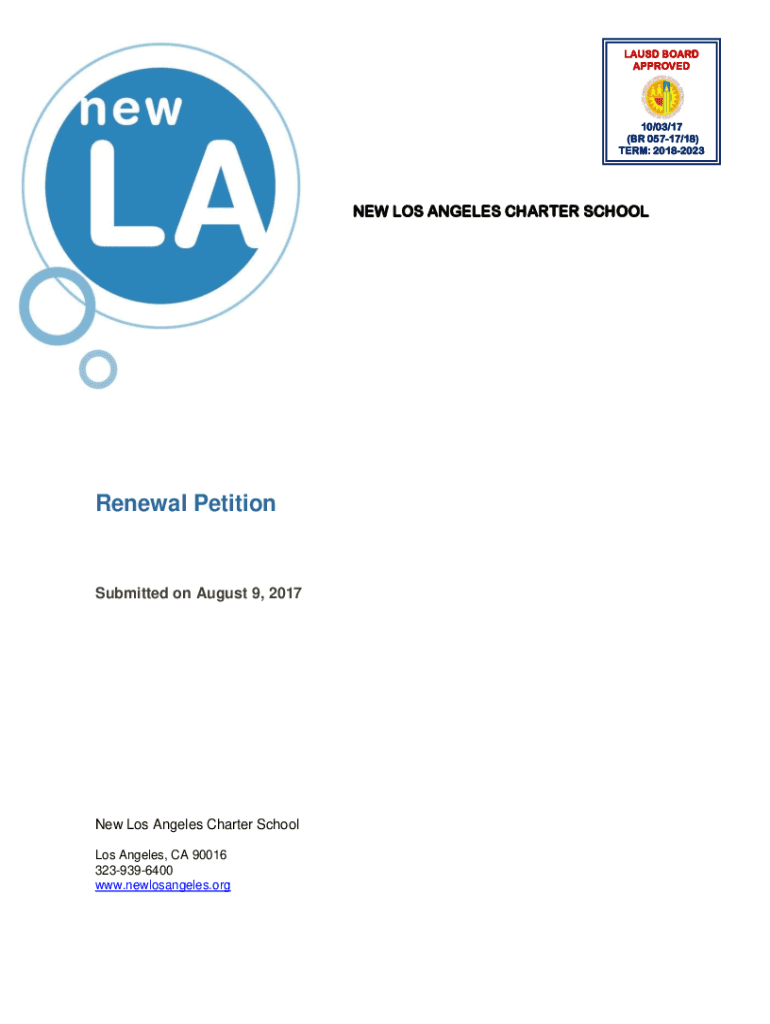 new LA

LAUSD BOARD APPROVED

10/03/17
(BR 057-17/18)
TERM: 2018-2023

NEW LOS ANGELES CHARTER SCHOOL

Renewal Petition

Submitted on August 9, 2017

New Los Angeles Charter School

Los Angeles, CA 90016
323-939-6400
www.newlosangeles.org